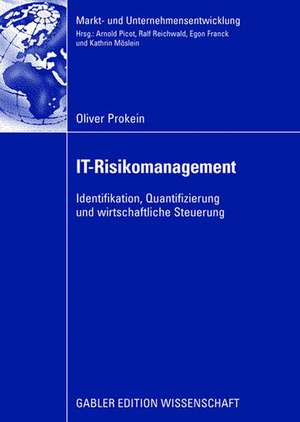 Markt- und Unternehmensentwicklung
Hrsg.: Arnold Picot, Ralf Reichwald, Egon Franck und Kathrin Möslein

Oliver Prokein

IT-Risikomanagement

Identifikation, Quantifizierung und wirtschaftliche Steuerung

GABLER EDITION WISSENSCHAFT